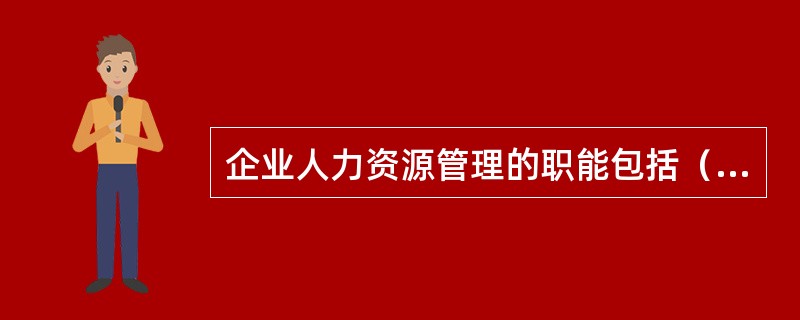 企业人力资源管理的职能包括（...